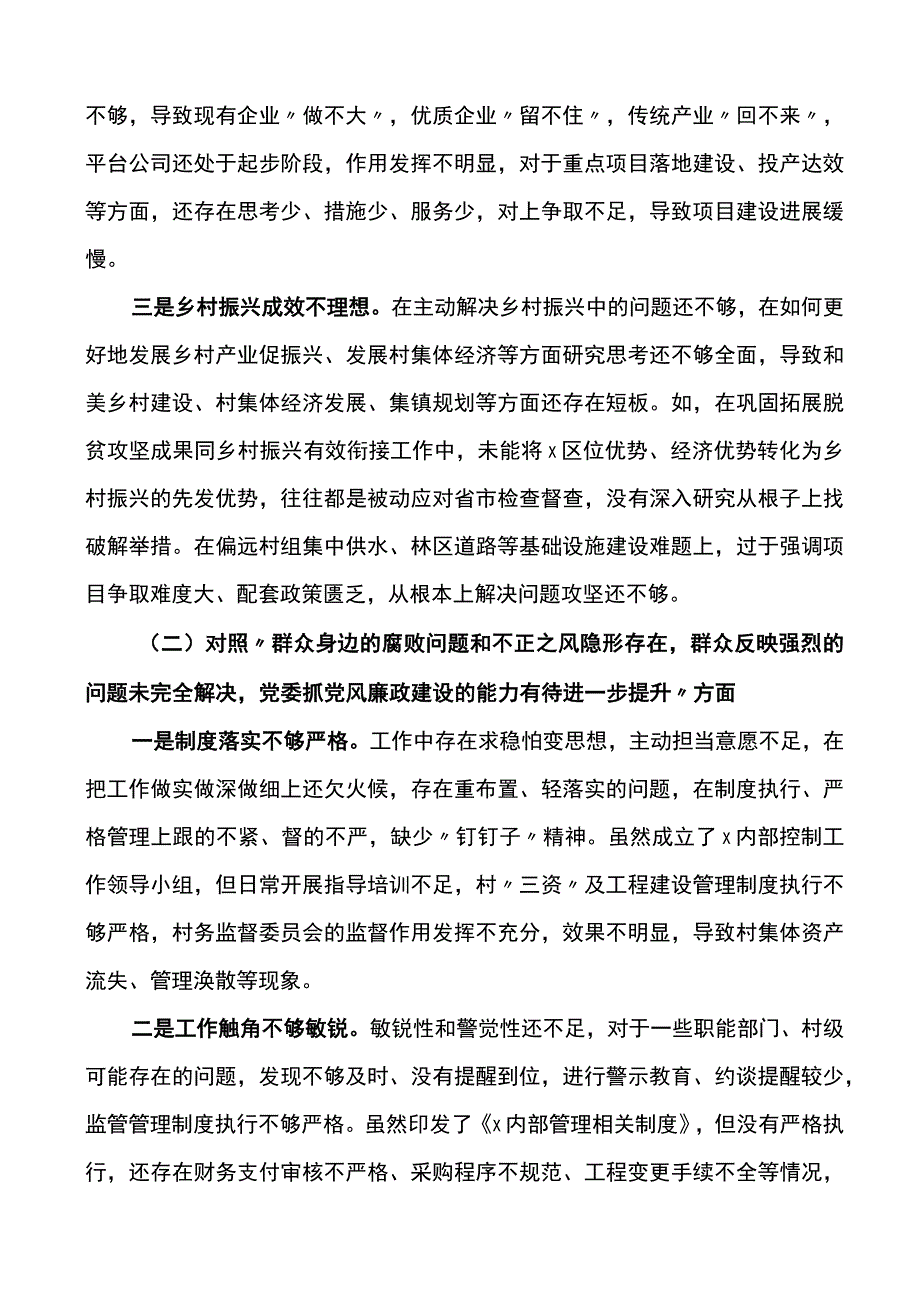 不够，导致现有企业〃做不大〃，优质企业〃留不住〃，传统产业〃回不来〃，平台公司还处于起步阶段，作用发挥不明显，对于重点项目落地建设、投产达效等方面，还存在思考少、措施少、服务少，对上争取不足，导致项目建设进展缓慢。

三是乡村振兴成效不理想。在主动解决乡村振兴中的问题还不够，在如何更好地发展乡村产业促振兴、发展村集体经济等方面研究思考还不够全面，导致和美乡村建设、村集体经济发展、集镇规划等方面还存在短板。如，在巩固拓展脱贫攻坚成果同乡村振兴有效衔接工作中，未能将x区位优势、经济优势转化为乡村振兴的先发优势，往往都是被动应对省市检查督查，没有深入研究从根子上找破解举措。在偏远村组集中供水、林区道路等基础设施建设难题上，过于强调项目争取难度大、配套政策匮乏，从根本上解决问题攻坚还不够。

（二）对照〃群众身边的腐败问题和不正之风隐形存在，群众反映强烈的问题未完全解决，党委抓党风廉政建设的能力有待进一步提升〃方面

一是制度落实不够严格。工作中存在求稳怕变思想，主动担当意愿不足，在把工作做实做深做细上还欠火候，存在重布置、轻落实的问题，在制度执行、严格管理上跟的不紧、督的不严，缺少〃钉钉子〃精神。虽然成立了x内部控制工作领导小组，但日常开展指导培训不足，村〃三资〃及工程建设管理制度执行不够严格，村务监督委员会的监督作用发挥不充分，效果不明显，导致村集体资产流失、管理涣散等现象。

二是工作触角不够敏锐。敏锐性和警觉性还不足，对于一些职能部门、村级可能存在的问题，发现不够及时、没有提醒到位，进行警示教育、约谈提醒较少，监管管理制度执行不够严格。虽然印发了《x内部管理相关制度》，但没有严格执行，还存在财务支付审核不严格、采购程序不规范、工程变更手续不全等情况，